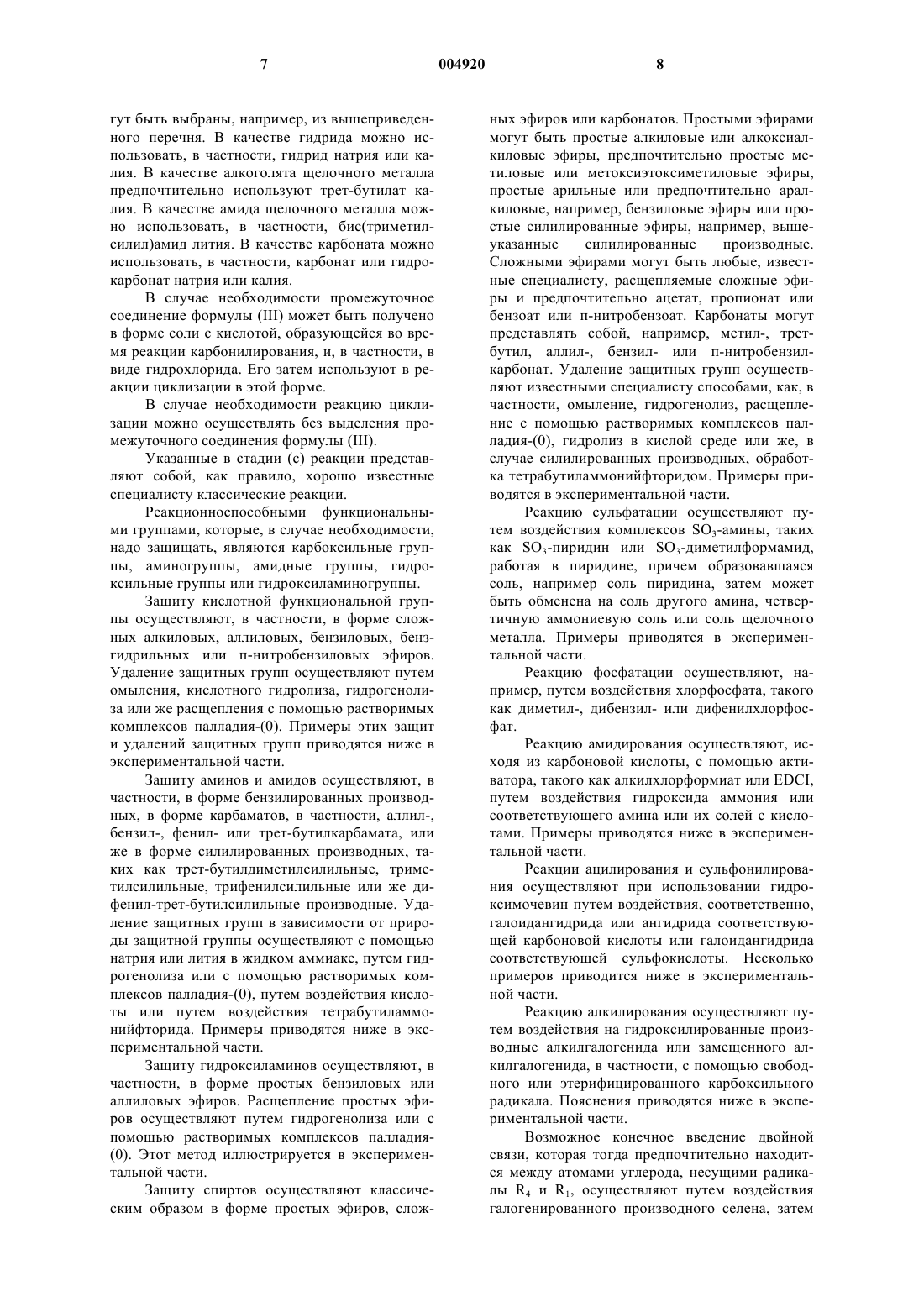 7 004920 8

гут быть выбраны, например, из вышеприведенного перечня. В качестве гидрида можно использовать, в частности, гидрид натрия или калия. В качестве алкоголята щелочного металла предпочтительно используют трет-бутилат калия. В качестве амида щелочного металла можно использовать, в частности, бис(триметилсилил)амид лития. В качестве карбоната можно использовать, в частности, карбонат или гидрокарбонат натрия или калия.

В случае необходимости промежуточное соединение формулы (III) может быть получено в форме соли с кислотой, образующейся во время реакции карбонилирования, и, в частности, в виде гидрохлорида. Его затем используют в реакции циклизации в этой форме.

В случае необходимости реакцию циклизации можно осуществлять без выделения промежуточного соединения формулы (III).

Указанные в стадии (с) реакции представляют собой, как правило, хорошо известные специалисту классические реакции.

Реакционноспособными функциональными группами, которые, в случае необходимости, надо защищать, являются карбоксильные группы, аминогруппы, амидные группы, гидроксильные группы или гидроксиламиногруппы.

Защиту кислотной функциональной группы осуществляют, в частности, в форме сложных алкиловых, аллиловых, бензиловых, бензгидрильных или п-нитробензиловых эфиров. Удаление защитных групп осуществляют путем омыления, кислотного гидролиза, гидрогенолиза или же расщепления с помощью растворимых комплексов палладия-(0). Примеры этих защит и удалений защитных групп приводятся ниже в экспериментальной части.

Защиту аминов и амидов осуществляют, в частности, в форме бензилированных производных, в форме карбаматов, в частности, аллил-, бензил-, фенил- или трет-бутилкарбамата, или же в форме силилированных производных, таких как трет-бутилдиметилсилильные, триметилсилильные, трифенилсилильные или же дифенил-трет-бутилсилильные производные. Удаление защитных групп в зависимости от природы защитной группы осуществляют с помощью натрия или лития в жидком аммиаке, путем гидрогенолиза или с помощью растворимых комплексов палладия-(0), путем воздействия кислоты или путем воздействия тетрабутиламмонийфторида. Примеры приводятся ниже в экспериментальной части.

Защиту гидроксиламинов осуществляют, в частности, в форме простых бензиловых или аллиловых эфиров. Расщепление простых эфиров осуществляют путем гидрогенолиза или с помощью растворимых комплексов палладия-(0). Этот метод иллюстрируется в экспериментальной части.

Защиту спиртов осуществляют классическим образом в форме простых эфиров, сложных эфиров или карбонатов. Простыми эфирами могут быть простые алкиловые или алкоксиалкиловые эфиры, предпочтительно простые метиловые или метоксиэтоксиметиловые эфиры, простые арильные или предпочтительно аралкиловые, например, бензиловые эфиры или простые силилированные эфиры, например, вышеуказанные силилированные производные. Сложными эфирами могут быть любые, известные специалисту, расщепляемые сложные эфиры и предпочтительно ацетат, пропионат или бензоат или п-нитробензоат. Карбонаты могут представлять собой, например, метил-, трет-бутил, аллил-, бензил- или п-нитробензилкарбонат. Удаление защитных групп осуществляют известными специалисту способами, как, в частности, омыление, гидрогенолиз, расщепление с помощью растворимых комплексов палладия-(0), гидролиз в кислой среде или же, в случае силилированных производных, обработка тетрабутиламмонийфторидом. Примеры приводятся в экспериментальной части.

Реакцию сульфатации осуществляют путем воздействия комплексов $SO_3$-амины, таких как $SO_3$-пиридин или $SO_3$-диметилформамид, работая в пиридине, причем образовавшаяся соль, например соль пиридина, затем может быть обменена на соль другого амина, четвертичную аммониевую соль или соль щелочного металла. Примеры приводятся в экспериментальной части.

Реакцию фосфатации осуществляют, например, путем воздействия хлорфосфата, такого как диметил-, дибензил- или дифенилхлорфосфат.

Реакцию амидирования осуществляют, исходя из карбоновой кислоты, с помощью активатора, такого как алкилхлорформиат или EDCI, путем воздействия гидроксида аммония или соответствующего амина или их солей с кислотами. Примеры приводятся ниже в экспериментальной части.

Реакции ацилирования и сульфонилирования осуществляют при использовании гидроксимочевин путем воздействия, соответственно, галоидангидрида или ангидрида соответствующей карбоновой кислоты или галоидангидрида соответствующей сульфокислоты. Несколько примеров приводится ниже в экспериментальной части.

Реакцию алкилирования осуществляют путем воздействия на гидроксилированные производные алкилгалогенида или замещенного алкилгалогенида, в частности, с помощью свободного или этерифицированного карбоксильного радикала. Пояснения приводятся ниже в экспериментальной части.

Возможное конечное введение двойной связи, которая тогда предпочтительно находится между атомами углерода, несущими радикалы $R_4$ и $R_1$, осуществляют путем воздействия галогенированного производного селена, затем